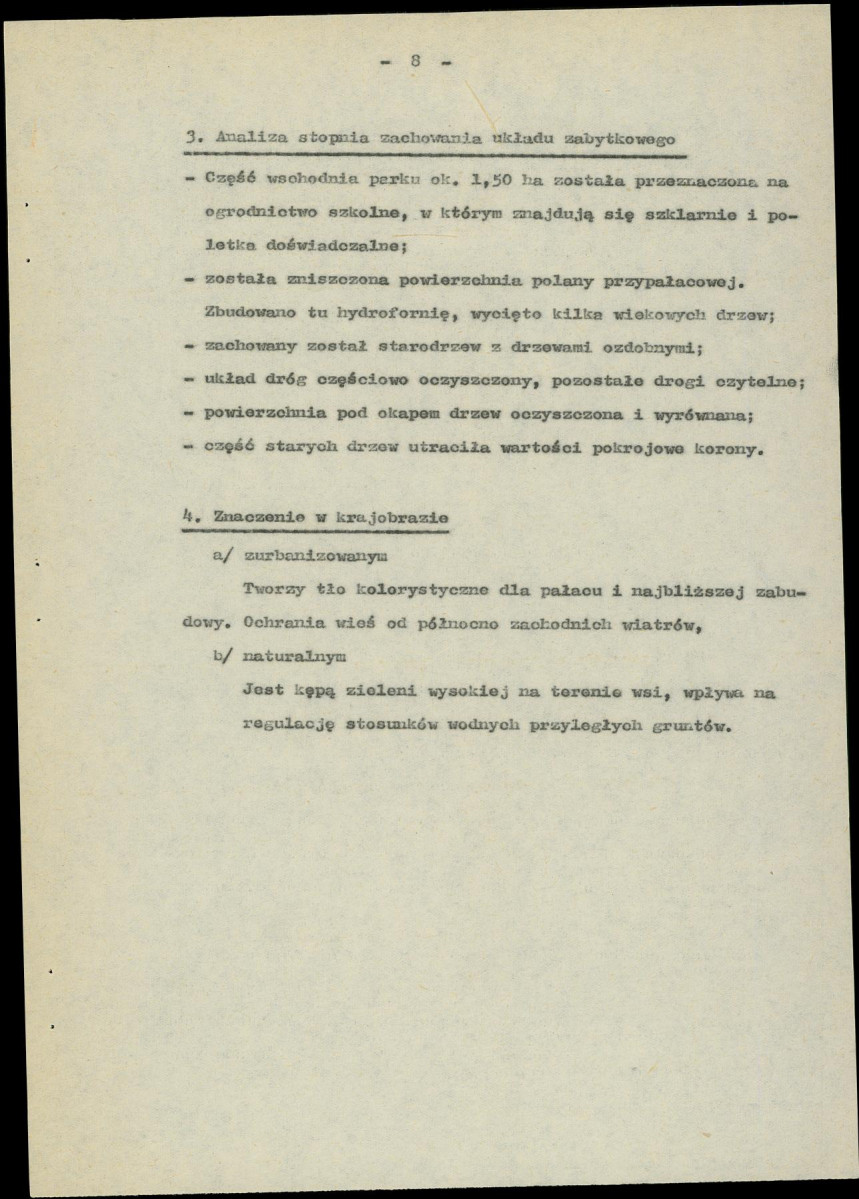 - 8 -

3. Analiza stopnia zachowania układu zabytkowego

- Część wschodnia parku ok. 1,50 ha została przeznaczona na ogrodnictwo szkolne, w którym znajdują się szklarnie i poletka doświadczalne;

- została zniszczona powierzchnia polany przypałacowej. Zbudowano tu hydrofornię, wycięto kilka wiekowych drzew;

- zachowany został starodrzew z drzewami ozdobnymi;

- układ dróg częściowo oczyszczony, pozostałe drogi czytelne;

- powierzchnia pod okapem drzew oczyszczona i wyrównana;

- część starych drzew utraciła wartości pokrojowe korony.

4. Znaczenie w krajobrazie

a/ zurbanizowanym

Tworzy tło kolorystyczne dla pałacu i najbliższej zabudowy. Ochrania wieś od północno zachodnich wiatrów,

b/ naturalnym

Jest kępą zieleni wysokiej na terenie wsi, wpływa na regulację stosunków wodnych przyległych gruntów.